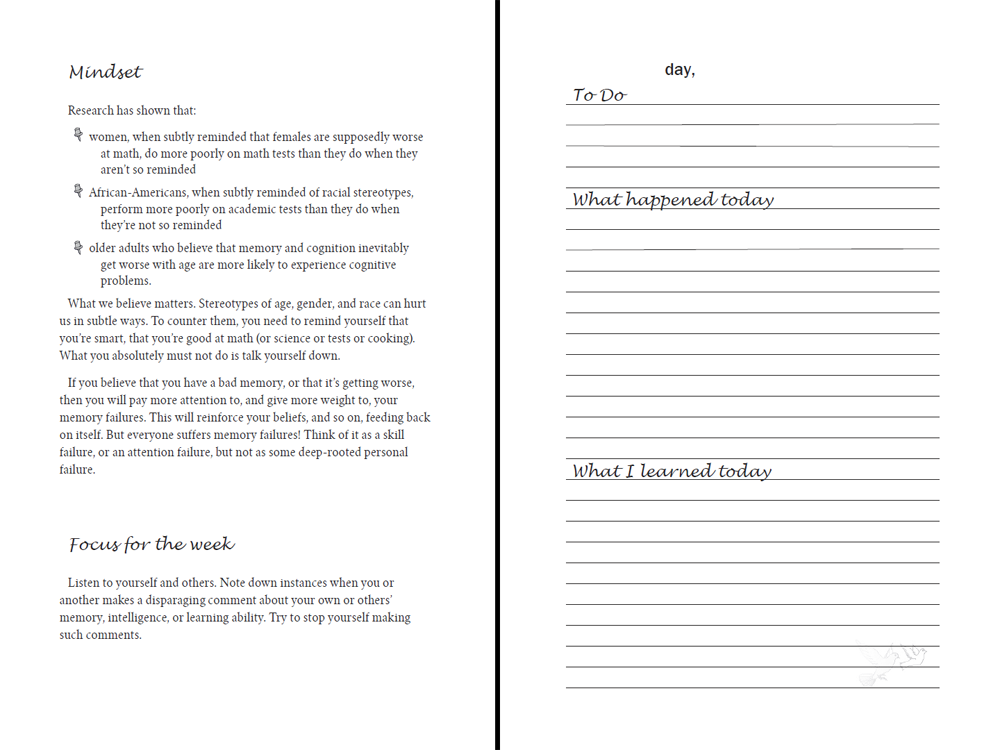 Mindset

Research has shown that:

women, when subtly reminded that females are supposedly worse at math, do more poorly on math tests than they do when they aren't so reminded

African-Americans, when subtly reminded of racial stereotypes, perform more poorly on academic tests than they do when they're not so reminded

older adults who believe that memory and cognition inevitably get worse with age are more likely to experience cognitive problems.

What we believe matters. Stereotypes of age, gender, and race can hurt us in subtle ways. To counter them, you need to remind yourself that you're smart, that you're good at math (or science or tests or cooking). What you absolutely must not do is talk yourself down.

If you believe that you have a bad memory, or that it's getting worse, then you will pay more attention to, and give more weight to, your memory failures. This will reinforce your beliefs, and so on, feeding back on itself. But everyone suffers memory failures! Think of it as a skill failure, or an attention failure, but not as some deep-rooted personal failure.

Focus for the week

Listen to yourself and others. Note down instances when you or another makes a disparaging comment about your own or others' memory, intelligence, or learning ability. Try to stop yourself making such comments.

day,

To Do

What happened today

What I learned today